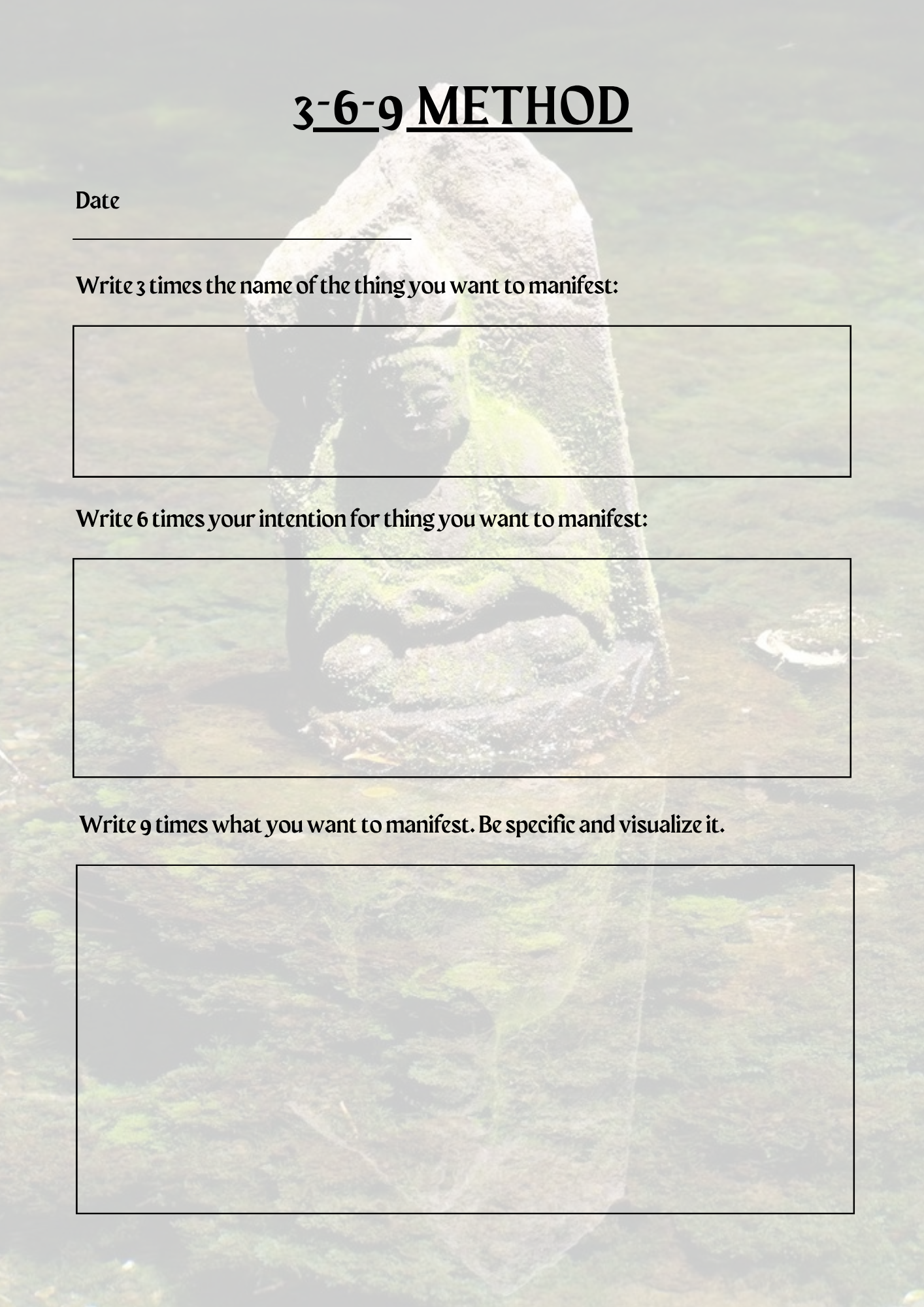 3-6-9 METHOD

Date

Write 3 times the name of the thing you want to manifest:

Write 6 times your intention for thing you want to manifest:

Write 9 times what you want to manifest. Be specific and visualize it.